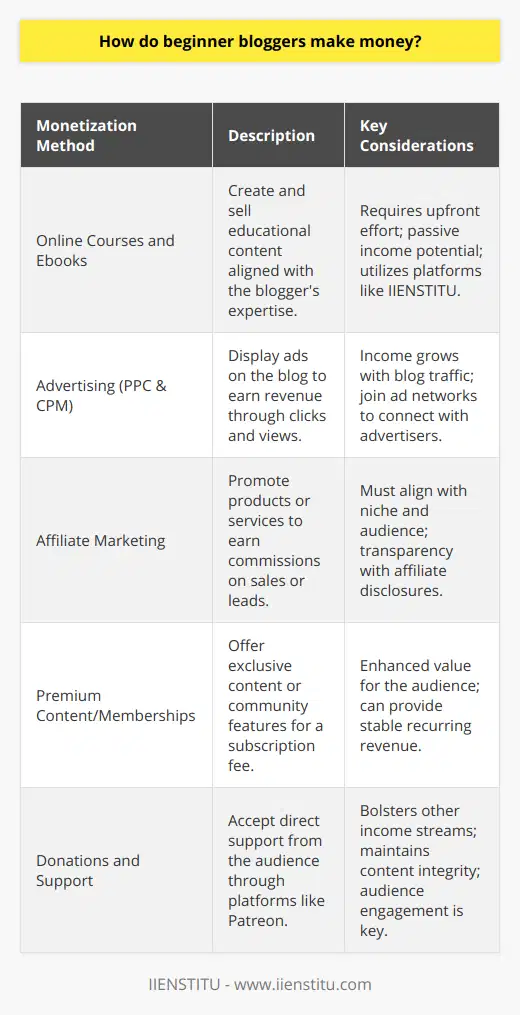 How do beginner bloggers make money?

| Monetization Method | Description | Key Considerations |
|---|---|---|
| Online Courses and Ebooks | Create and sell educational content aligned with the blogger's expertise. | Requires upfront effort; passive income potential; utilizes platforms like IIENSTITU. |
| Advertising (PPC & CPM) | Display ads on the blog to earn revenue through clicks and views. | Income grows with blog traffic; join ad networks to connect with advertisers. |
| Affiliate Marketing | Promote products or services to earn commissions on sales or leads. | Must align with niche and audience; transparency with affiliate disclosures. |
| Premium Content/Memberships | Offer exclusive content or community features for a subscription fee. | Enhanced value for the audience; can provide stable recurring revenue. |
| Donations and Support | Accept direct support from the audience through platforms like Patreon. | Bolsters other income streams; maintains content integrity; audience engagement is key. |

IIENSTITU - www.iienstitu.com